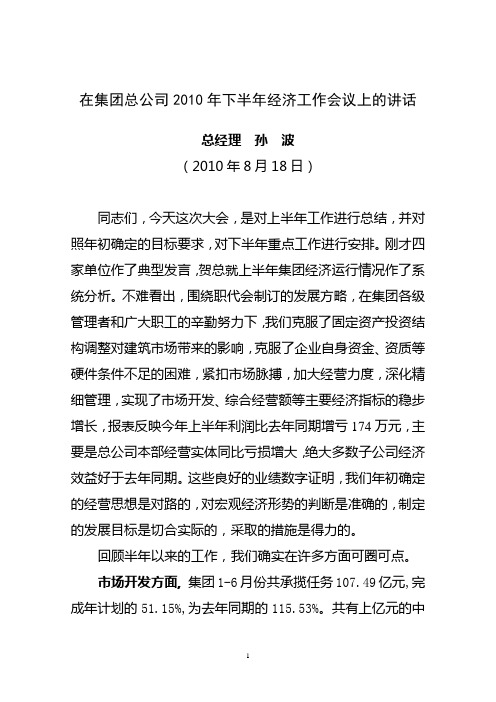 在集团总公司 2010 年下半年经济工作会议上的讲话

总经理　孙　波

（2010 年 8 月 18 日）

同志们，今天这次大会，是对上半年工作进行总结，并对照年初确定的目标要求，对下半年重点工作进行安排。刚才四家单位作了典型发言，贺总就上半年集团经济运行情况作了系统分析。不难看出，围绕职代会制订的发展方略，在集团各级管理者和广大职工的辛勤努力下，我们克服了固定资产投资结构调整对建筑市场带来的影响，克服了企业自身资金、资质等硬件条件不足的困难，紧扣市场脉搏，加大经营力度，深化精细管理，实现了市场开发、综合经营额等主要经济指标的稳步增长，报表反映今年上半年利润比去年同期增亏 174 万元，主要是总公司本部经营实体同比亏损增大，绝大多数子公司经济效益好于去年同期。这些良好的业绩数字证明，我们年初确定的经营思想是对路的，对宏观经济形势的判断是准确的，制定的发展目标是切合实际的，采取的措施是得力的。

回顾半年以来的工作，我们确实在许多方面可圈可点。

市场开发方面，集团 1-6 月份共承揽任务 107.49 亿元，完成年计划的 51.15%，为去年同期的 115.53%。共有上亿元的中

1